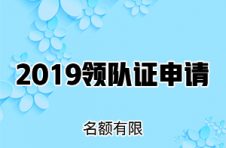 2019领队证申请

名额有限